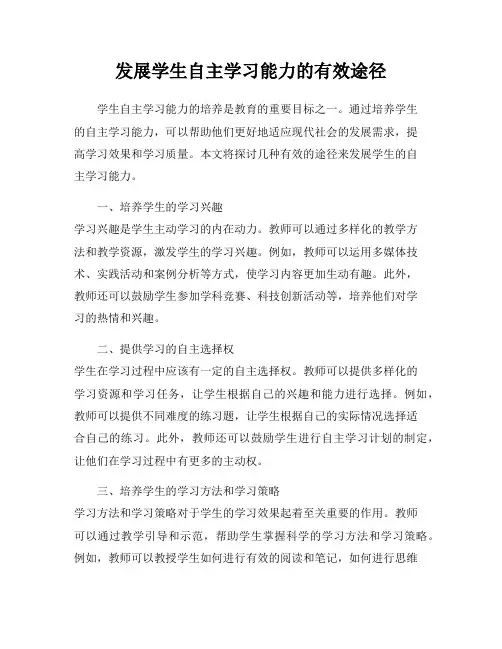 发展学生自主学习能力的有效途径

学生自主学习能力的培养是教育的重要目标之一。通过培养学生的自主学习能力，可以帮助他们更好地适应现代社会的发展需求，提高学习效果和学习质量。本文将探讨几种有效的途径来发展学生的自主学习能力。

一、培养学生的学习兴趣
学习兴趣是学生主动学习的内在动力。教师可以通过多样化的教学方法和教学资源，激发学生的学习兴趣。例如，教师可以运用多媒体技术、实践活动和案例分析等方式，使学习内容更加生动有趣。此外，教师还可以鼓励学生参加学科竞赛、科技创新活动等，培养他们对学习的热情和兴趣。

二、提供学习的自主选择权
学生在学习过程中应该有一定的自主选择权。教师可以提供多样化的学习资源和学习任务，让学生根据自己的兴趣和能力进行选择。例如，教师可以提供不同难度的练习题，让学生根据自己的实际情况选择适合自己的练习。此外，教师还可以鼓励学生进行自主学习计划的制定，让他们在学习过程中有更多的主动权。

三、培养学生的学习方法和学习策略
学习方法和学习策略对于学生的学习效果起着至关重要的作用。教师可以通过教学引导和示范，帮助学生掌握科学的学习方法和学习策略。例如，教师可以教授学生如何进行有效的阅读和笔记，如何进行思维